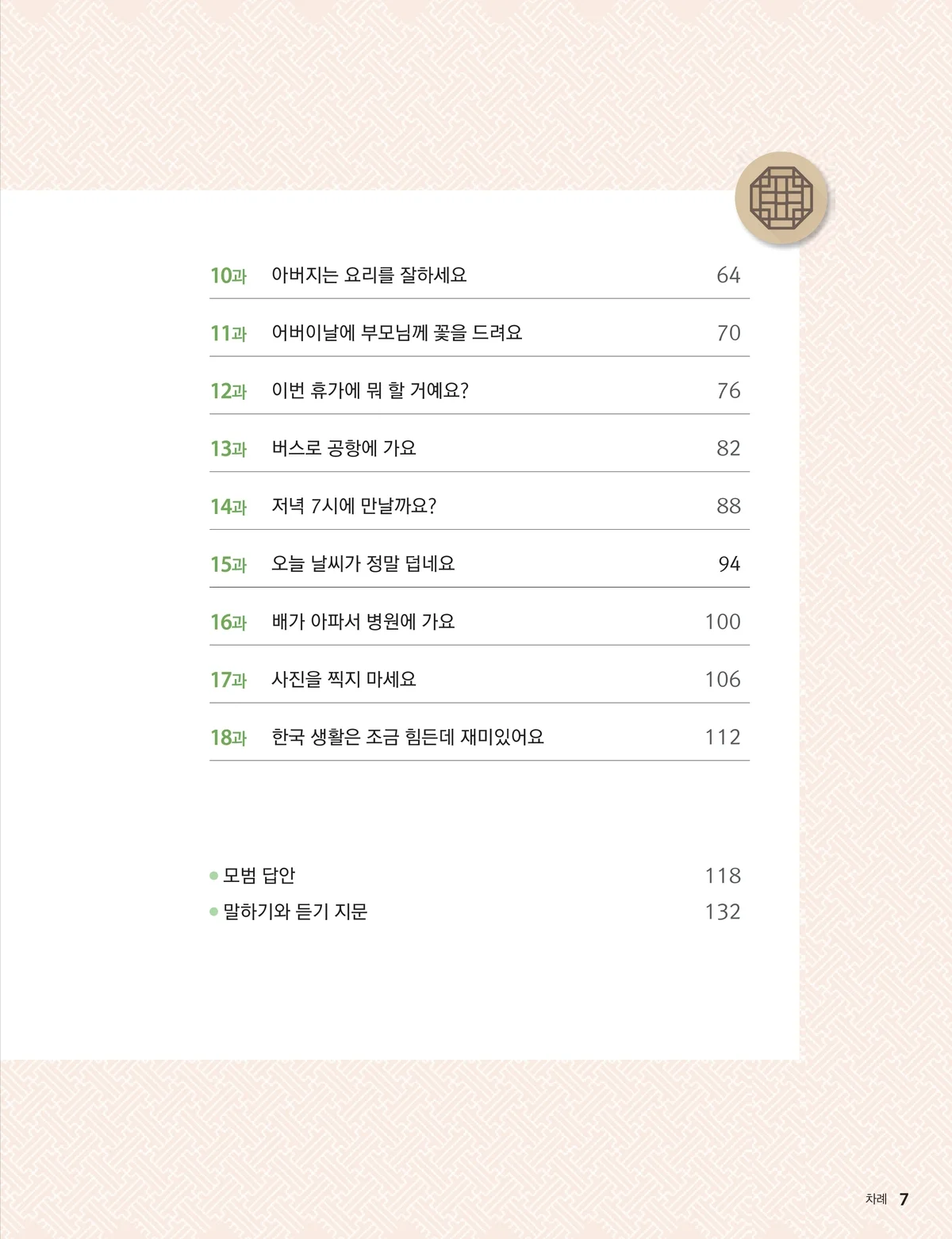 10과 아버지는 요리를 잘하세요 64

11과 어버이날에 부모님께 꽃을 드려요 70

12과 이번 휴가에 뭐 할 거예요? 76

13과 버스로 공항에 가요 82

14과 저녁 7시에 만날까요? 88

15과 오늘 날씨가 정말 덥네요 94

16과 배가 아파서 병원에 가요 100

17과 사진을 찍지 마세요 106

18과 한국 생활은 조금 힘든데 재미있어요 112

• 모범 답안 118
• 말하기와 듣기 지문 132

차례 7